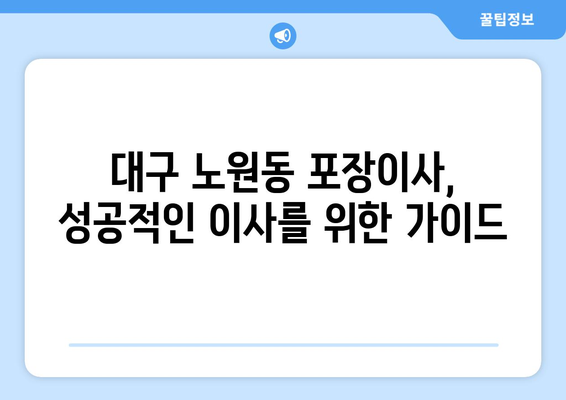 꿀팁정보

대구 노원동 포장이사, 성공적인 이사를 위한 가이드